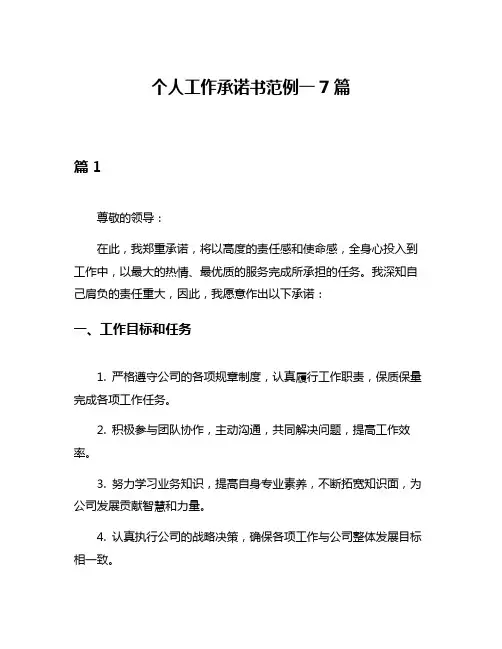 个人工作承诺书范例一 7 篇

篇 1

尊敬的领导：

在此，我郑重承诺，将以高度的责任感和使命感，全身心投入到工作中，以最大的热情、最优质的服务完成所承担的任务。我深知自己肩负的责任重大，因此，我愿意作出以下承诺：

一、工作目标和任务

1. 严格遵守公司的各项规章制度，认真履行工作职责，保质保量完成各项工作任务。

2. 积极参与团队协作，主动沟通，共同解决问题，提高工作效率。

3. 努力学习业务知识，提高自身专业素养，不断拓宽知识面，为公司发展贡献智慧和力量。

4. 认真执行公司的战略决策，确保各项工作与公司整体发展目标相一致。